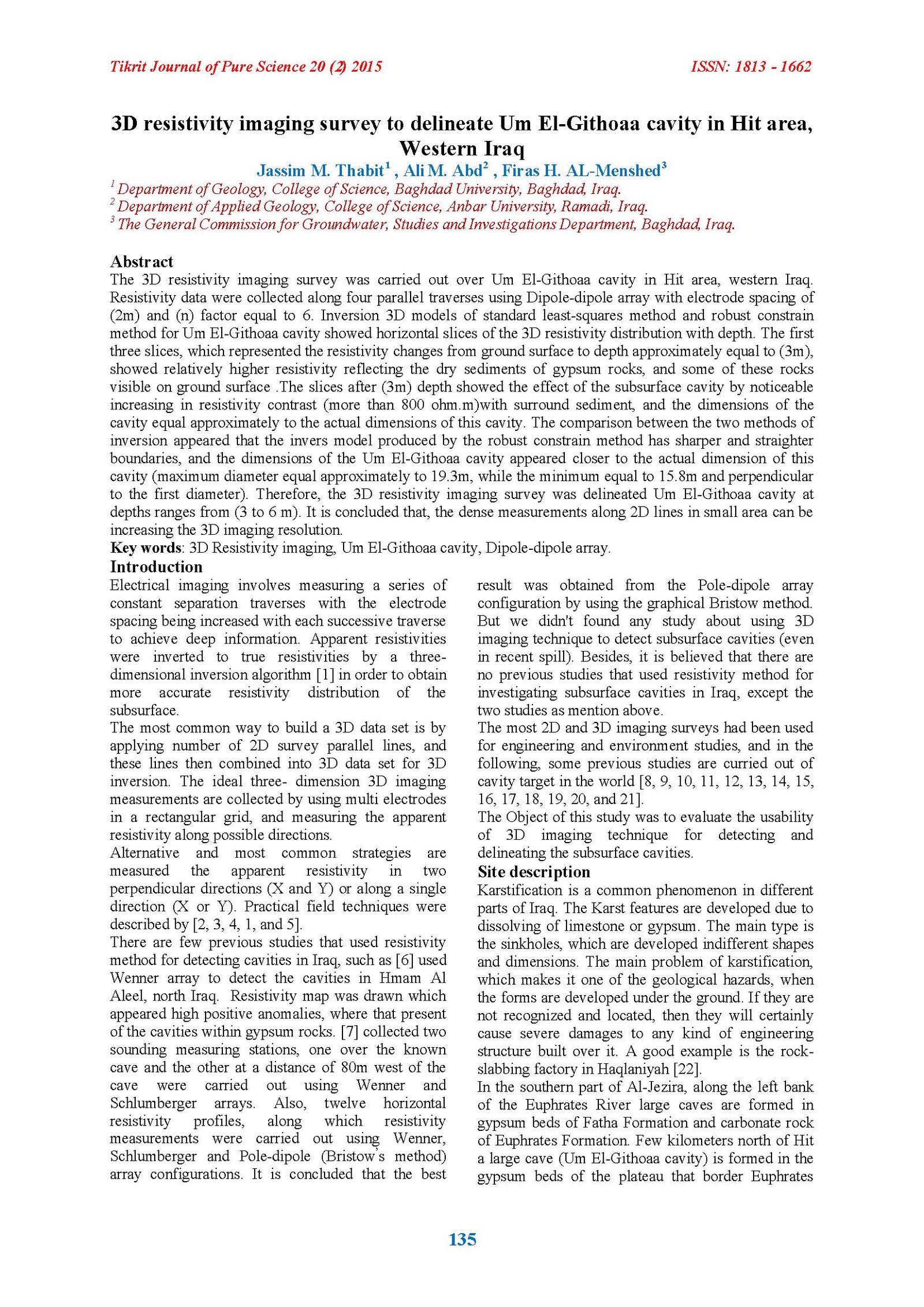 Tikrit Journal of Pure Science 20 (2) 2015

ISSN: 1813 - 1662

3D resistivity imaging survey to delineate Um El-Githoaa cavity in Hit area, Western Iraq

Jassim M. Thabit$^1$ , Ali M. Abd$^2$ , Firas H. AL-Menshed$^3$

$^1$ Department of Geology, College of Science, Baghdad University, Baghdad, Iraq.
$^2$ Department of Applied Geology, College of Science, Anbar University, Ramadi, Iraq.
$^3$ The General Commission for Groundwater, Studies and Investigations Department, Baghdad, Iraq.

Abstract

The 3D resistivity imaging survey was carried out over Um El-Githoaa cavity in Hit area, western Iraq. Resistivity data were collected along four parallel traverses using Dipole-dipole array with electrode spacing of (2m) and (n) factor equal to 6. Inversion 3D models of standard least-squares method and robust constrain method for Um El-Githoaa cavity showed horizontal slices of the 3D resistivity distribution with depth. The first three slices, which represented the resistivity changes from ground surface to depth approximately equal to (3m), showed relatively higher resistivity reflecting the dry sediments of gypsum rocks, and some of these rocks visible on ground surface .The slices after (3m) depth showed the effect of the subsurface cavity by noticeable increasing in resistivity contrast (more than 800 ohm.m)with surround sediment, and the dimensions of the cavity equal approximately to the actual dimensions of this cavity. The comparison between the two methods of inversion appeared that the invers model produced by the robust constrain method has sharper and straighter boundaries, and the dimensions of the Um El-Githoaa cavity appeared closer to the actual dimension of this cavity (maximum diameter equal approximately to 19.3m, while the minimum equal to 15.8m and perpendicular to the first diameter). Therefore, the 3D resistivity imaging survey was delineated Um El-Githoaa cavity at depths ranges from (3 to 6 m). It is concluded that, the dense measurements along 2D lines in small area can be increasing the 3D imaging resolution.

Key words: 3D Resistivity imaging, Um El-Githoaa cavity, Dipole-dipole array.

Introduction

Electrical imaging involves measuring a series of constant separation traverses with the electrode spacing being increased with each successive traverse to achieve deep information. Apparent resistivities were inverted to true resistivities by a three-dimensional inversion algorithm [1] in order to obtain more accurate resistivity distribution of the subsurface.

The most common way to build a 3D data set is by applying number of 2D survey parallel lines, and these lines then combined into 3D data set for 3D inversion. The ideal three- dimension 3D imaging measurements are collected by using multi electrodes in a rectangular grid, and measuring the apparent resistivity along possible directions.

Alternative and most common strategies are measured the apparent resistivity in two perpendicular directions (X and Y) or along a single direction (X or Y). Practical field techniques were described by [2, 3, 4, 1, and 5].

There are few previous studies that used resistivity method for detecting cavities in Iraq, such as [6] used Wenner array to detect the cavities in Hmam Al Aleel, north Iraq. Resistivity map was drawn which appeared high positive anomalies, where that present of the cavities within gypsum rocks. [7] collected two sounding measuring stations, one over the known cave and the other at a distance of 80m west of the cave were carried out using Wenner and Schlumberger arrays. Also, twelve horizontal resistivity profiles, along which resistivity measurements were carried out using Wenner, Schlumberger and Pole-dipole (Bristow's method) array configurations. It is concluded that the best result was obtained from the Pole-dipole array configuration by using the graphical Bristow method. But we didn't found any study about using 3D imaging technique to detect subsurface cavities (even in recent spill). Besides, it is believed that there are no previous studies that used resistivity method for investigating subsurface cavities in Iraq, except the two studies as mention above.

The most 2D and 3D imaging surveys had been used for engineering and environment studies, and in the following, some previous studies are curried out of cavity target in the world [8, 9, 10, 11, 12, 13, 14, 15, 16, 17, 18, 19, 20, and 21].

The Object of this study was to evaluate the usability of 3D imaging technique for detecting and delineating the subsurface cavities.

Site description

Karstification is a common phenomenon in different parts of Iraq. The Karst features are developed due to dissolving of limestone or gypsum. The main type is the sinkholes, which are developed indifferent shapes and dimensions. The main problem of karstification, which makes it one of the geological hazards, when the forms are developed under the ground. If they are not recognized and located, then they will certainly cause severe damages to any kind of engineering structure built over it. A good example is the rock-slabbing factory in Haqlaniyah [22].

In the southern part of Al-Jezira, along the left bank of the Euphrates River large caves are formed in gypsum beds of Fatha Formation and carbonate rock of Euphrates Formation. Few kilometers north of Hit a large cave (Um El-Githoaa cavity) is formed in the gypsum beds of the plateau that border Euphrates

135